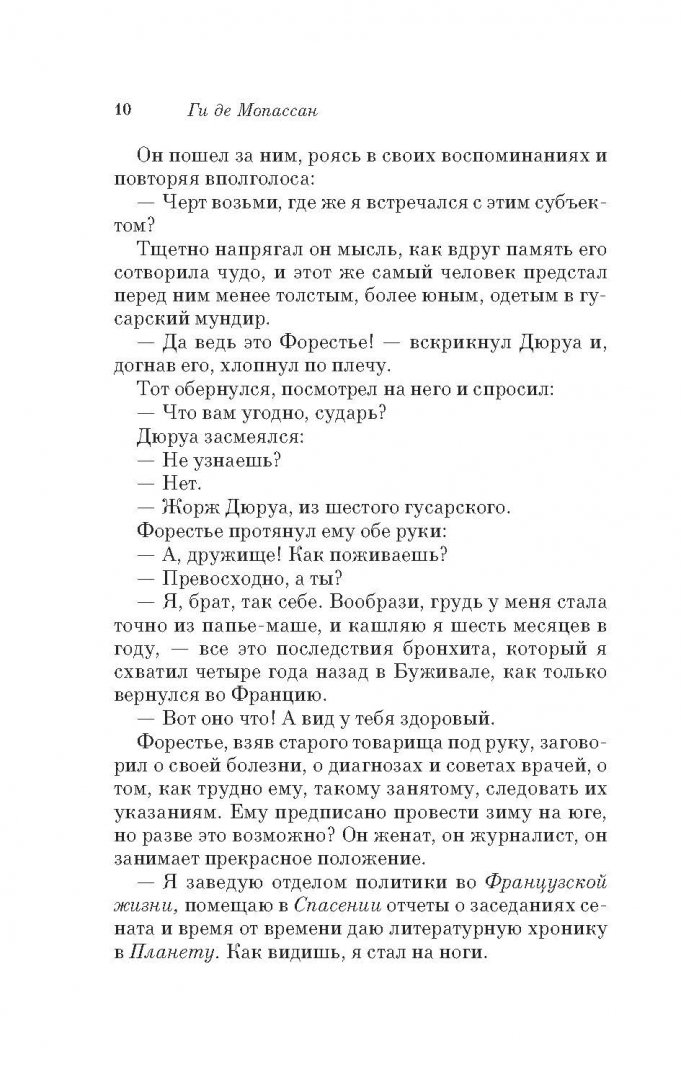 10 Ги де Мопассан

Он пошел за ним, роясь в своих воспоминаниях и повторяя вполголоса:

— Черт возьми, где же я встречался с этим субъектом?

Тщетно напрягал он мысль, как вдруг память его сотворила чудо, и этот же самый человек предстал перед ним менее толстым, более юным, одетым в гусарский мундир.

— Да ведь это Форестье! — вскрикнул Дюруа и, догнав его, хлопнул по плечу.

Тот обернулся, посмотрел на него и спросил:

— Что вам угодно, сударь?

Дюруа засмеялся:

— Не узнаешь?

— Нет.

— Жорж Дюруа, из шестого гусарского.

Форестье протянул ему обе руки:

— А, дружище! Как поживаешь?

— Превосходно, а ты?

— Я, брат, так себе. Вообрази, грудь у меня стала точно из папье-маше, и кашляю я шесть месяцев в году, — все это последствия бронхита, который я схватил четыре года назад в Буживале, как только вернулся во Францию.

— Вот оно что! А вид у тебя здоровый.

Форестье, взяв старого товарища под руку, заговорил о своей болезни, о диагнозах и советах врачей, о том, как трудно ему, такому занятому, следовать их указаниям. Ему предписано провести зиму на юге, но разве это возможно? Он женат, он журналист, он занимает прекрасное положение.

— Я заведую отделом политики во Французской жизни, помещаю в Спасении отчеты о заседаниях сената и время от времени даю литературную хронику в Планету. Как видишь, я стал на ноги.